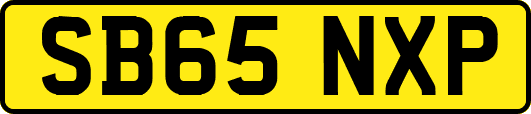 SB65 NXP